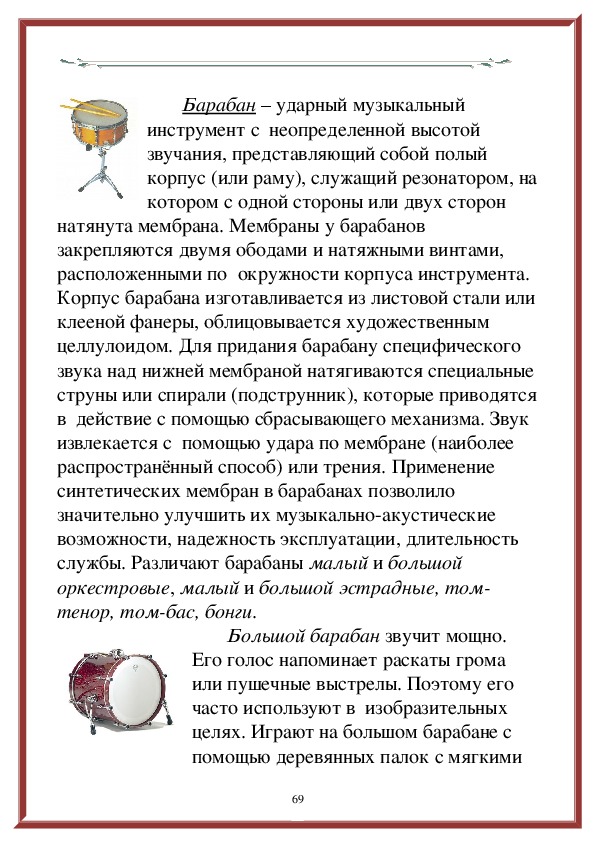 Барабан – ударный музыкальный инструмент с неопределенной высотой звучания, представляющий собой полый корпус (или раму), служащий резонатором, на котором с одной стороны или двух сторон натянута мембрана. Мембраны у барабанов закрепляются двумя ободами и натяжными винтами, расположенными по окружности корпуса инструмента. Корпус барабана изготавливается из листовой стали или клееной фанеры, облицовывается художественным целлулоидом. Для придания барабану специфического звука над нижней мембраной натягиваются специальные струны или спирали (подструнник), которые приводятся в действие с помощью сбрасывающего механизма. Звук извлекается с помощью удара по мембране (наиболее распространённый способ) или трения. Применение синтетических мембран в барабанах позволило значительно улучшить их музыкально-акустические возможности, надежность эксплуатации, длительность службы. Различают барабаны малый и большой оркестровые, малый и большой эстрадные, том-тенор, том-бас, бонги.

Большой барабан звучит мощно. Его голос напоминает раскаты грома или пушечные выстрелы. Поэтому его часто используют в изобразительных целях. Играют на большом барабане с помощью деревянных палок с мягкими

69